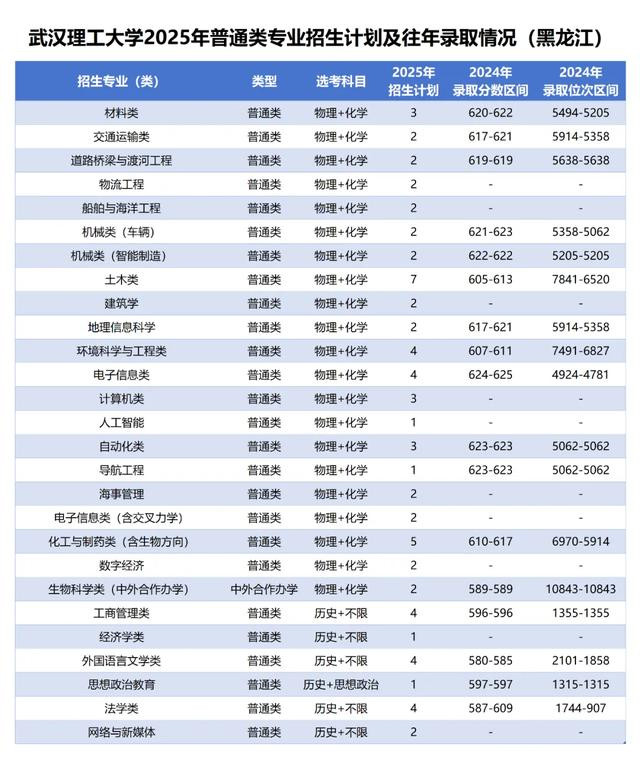 武汉理工大学2025年普通类专业招生计划及往年录取情况（黑龙江）

| 招生专业（类） | 类型 | 选考科目 | 2025年招生计划 | 2024年录取分数区间 | 2024年录取位次区间 |
|---|---|---|---|---|---|
| 材料类 | 普通类 | 物理+化学 | 3 | 620-622 | 5494-5205 |
| 交通运输类 | 普通类 | 物理+化学 | 2 | 617-621 | 5914-5358 |
| 道路桥梁与渡河工程 | 普通类 | 物理+化学 | 2 | 619-619 | 5638-5638 |
| 物流工程 | 普通类 | 物理+化学 | 2 | - | - |
| 船舶与海洋工程 | 普通类 | 物理+化学 | 2 | - | - |
| 机械类（车辆） | 普通类 | 物理+化学 | 2 | 621-623 | 5358-5062 |
| 机械类（智能制造） | 普通类 | 物理+化学 | 2 | 622-622 | 5205-5205 |
| 土木类 | 普通类 | 物理+化学 | 7 | 605-613 | 7841-6520 |
| 建筑学 | 普通类 | 物理+化学 | 2 | - | - |
| 地理信息科学 | 普通类 | 物理+化学 | 2 | 617-621 | 5914-5358 |
| 环境科学与工程类 | 普通类 | 物理+化学 | 4 | 607-611 | 7491-6827 |
| 电子信息类 | 普通类 | 物理+化学 | 4 | 624-625 | 4924-4781 |
| 计算机类 | 普通类 | 物理+化学 | 3 | - | - |
| 人工智能 | 普通类 | 物理+化学 | 1 | - | - |
| 自动化类 | 普通类 | 物理+化学 | 3 | 623-623 | 5062-5062 |
| 导航工程 | 普通类 | 物理+化学 | 1 | 623-623 | 5062-5062 |
| 海事管理 | 普通类 | 物理+化学 | 2 | - | - |
| 电子信息类（含交叉力学） | 普通类 | 物理+化学 | 2 | - | - |
| 化工与制药类（含生物方向） | 普通类 | 物理+化学 | 5 | 610-617 | 6970-5914 |
| 数字经济 | 普通类 | 物理+化学 | 2 | - | - |
| 生物科学类（中外合作办学） | 中外合作办学 | 物理+化学 | 2 | 589-589 | 10843-10843 |
| 工商管理类 | 普通类 | 历史+不限 | 4 | 596-596 | 1355-1355 |
| 经济学类 | 普通类 | 历史+不限 | 1 | - | - |
| 外国语言文学类 | 普通类 | 历史+不限 | 4 | 580-585 | 2101-1858 |
| 思想政治教育 | 普通类 | 历史+思想政治 | 1 | 597-597 | 1315-1315 |
| 法学类 | 普通类 | 历史+不限 | 4 | 587-609 | 1744-907 |
| 网络与新媒体 | 普通类 | 历史+不限 | 2 | - | - |